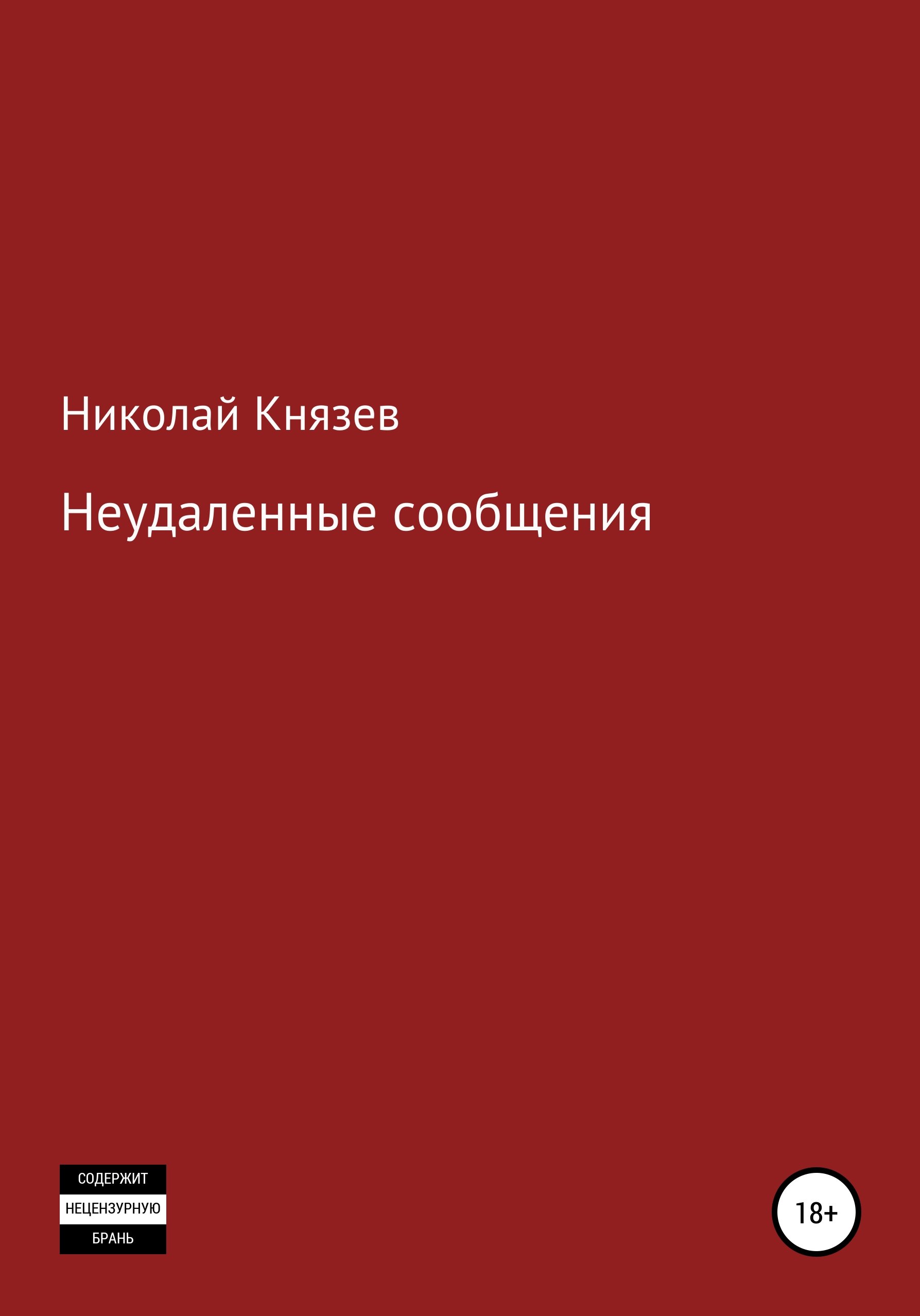 Николай Князев

Неудаленные сообщения

СОДЕРЖИТ
НЕЦЕНЗУРНУЮ
БРАНЬ

18+